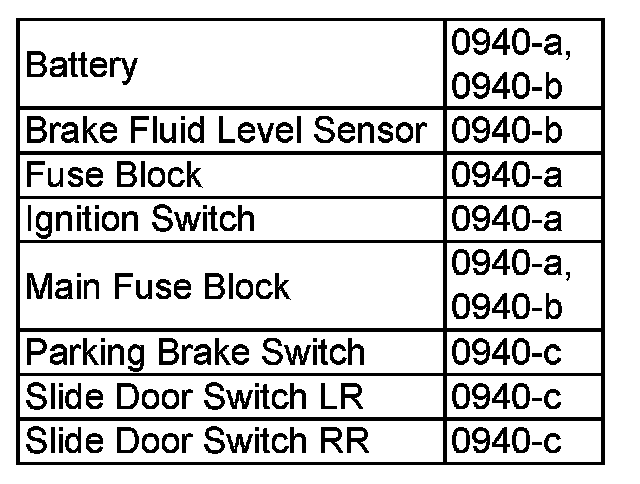 | Battery | 0940-a, 0940-b |
|---|---|
| Brake Fluid Level Sensor | 0940-b |
| Fuse Block | 0940-a |
| Ignition Switch | 0940-a |
| Main Fuse Block | 0940-a, 0940-b |
| Parking Brake Switch | 0940-c |
| Slide Door Switch LR | 0940-c |
| Slide Door Switch RR | 0940-c |